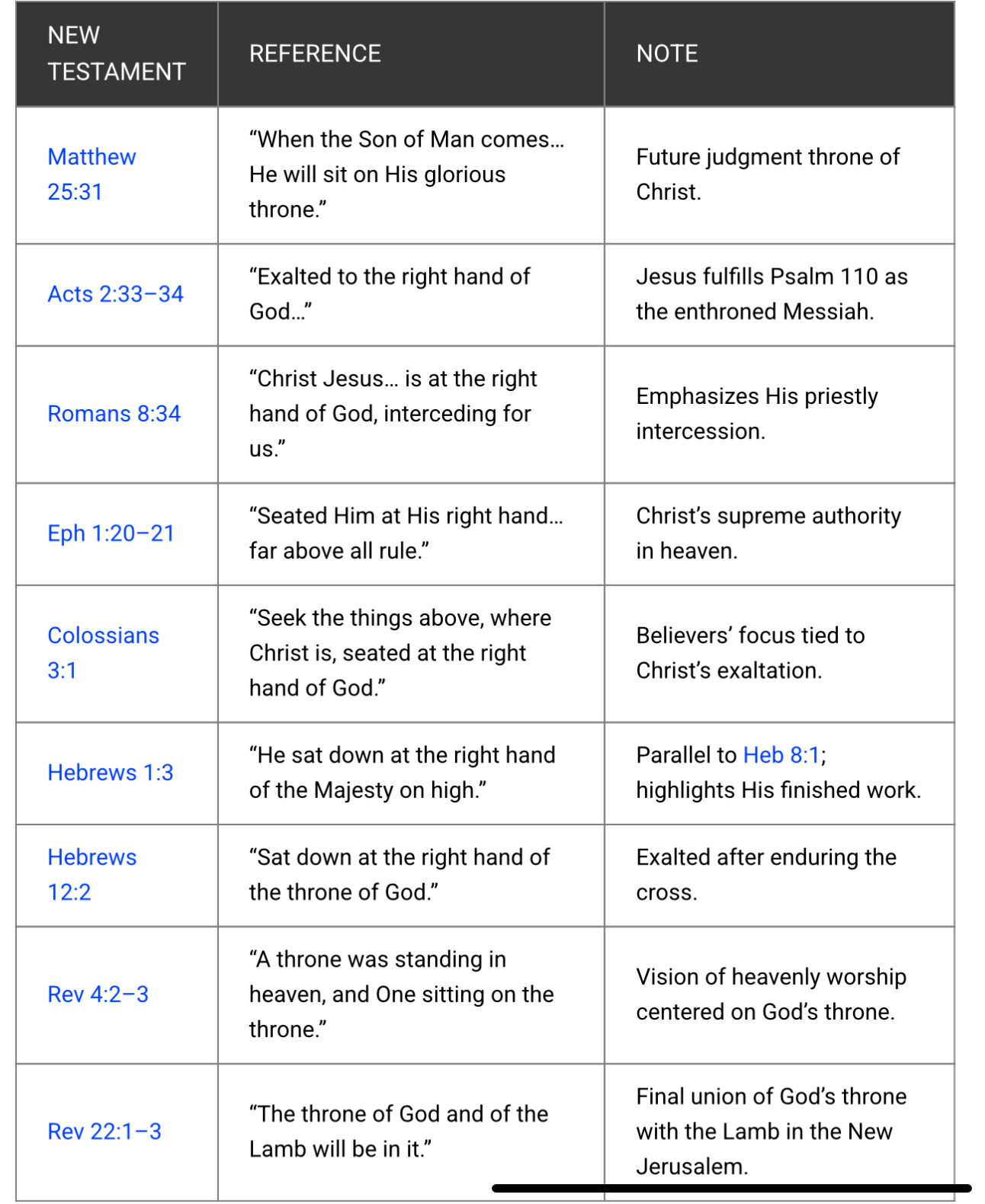 | NEW TESTAMENT | REFERENCE | NOTE |
|---|---|---|
| Matthew 25:31 | “When the Son of Man comes… He will sit on His glorious throne.” | Future judgment throne of Christ. |
| Acts 2:33–34 | “Exalted to the right hand of God…” | Jesus fulfills Psalm 110 as the enthroned Messiah. |
| Romans 8:34 | “Christ Jesus… is at the right hand of God, interceding for us.” | Emphasizes His priestly intercession. |
| Eph 1:20–21 | “Seated Him at His right hand… far above all rule.” | Christ’s supreme authority in heaven. |
| Colossians 3:1 | “Seek the things above, where Christ is, seated at the right hand of God.” | Believers’ focus tied to Christ’s exaltation. |
| Hebrews 1:3 | “He sat down at the right hand of the Majesty on high.” | Parallel to Heb 8:1; highlights His finished work. |
| Hebrews 12:2 | “Sat down at the right hand of the throne of God.” | Exalted after enduring the cross. |
| Rev 4:2–3 | “A throne was standing in heaven, and One sitting on the throne.” | Vision of heavenly worship centered on God’s throne. |
| Rev 22:1–3 | “The throne of God and of the Lamb will be in it.” | Final union of God’s throne with the Lamb in the New Jerusalem. |